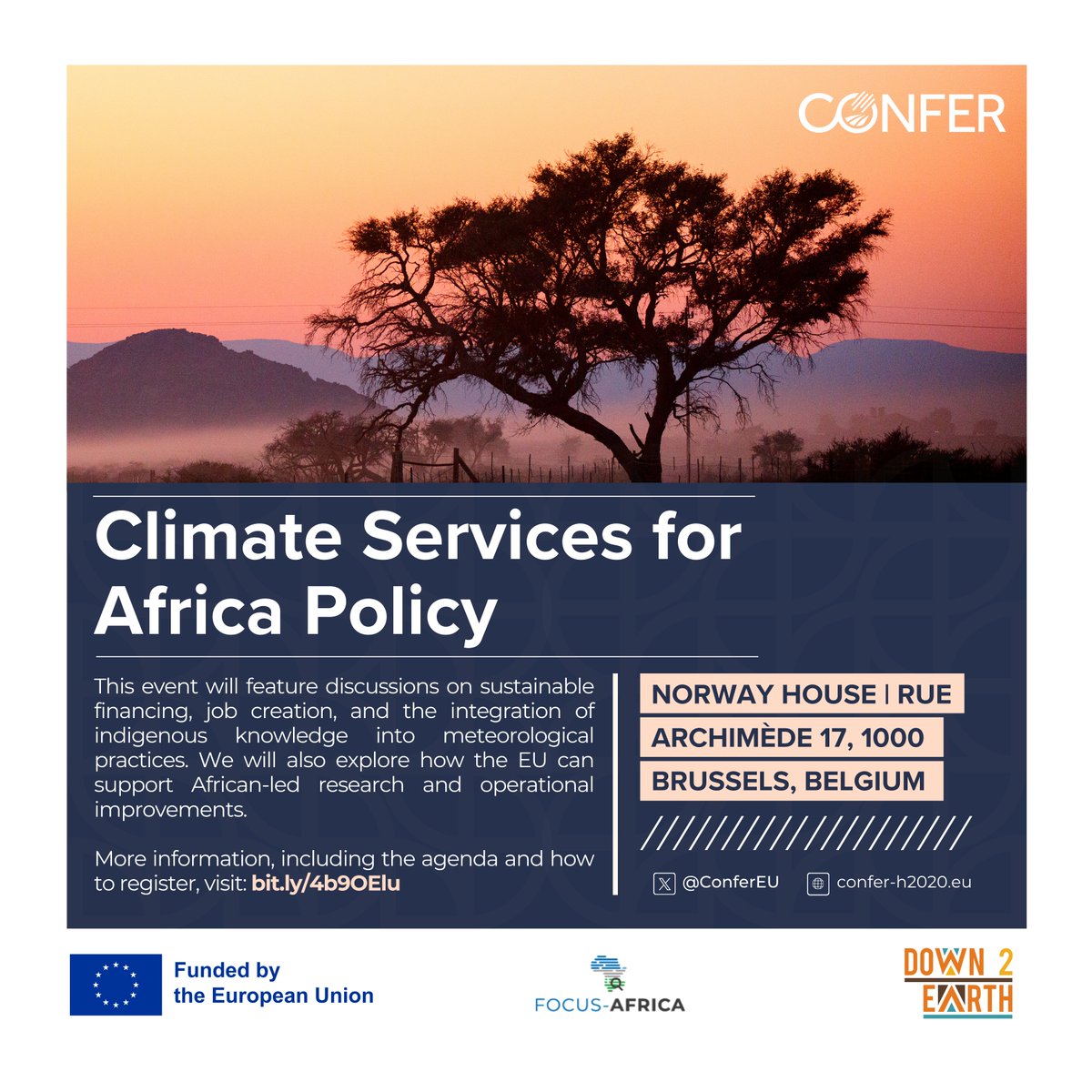 CONFER

Climate Services for Africa Policy

This event will feature discussions on sustainable financing, job creation, and the integration of indigenous knowledge into meteorological practices. We will also explore how the EU can support African-led research and operational improvements.

More information, including the agenda and how to register, visit: bit.ly/4b9OElu

NORWAY HOUSE | RUE ARCHIMÈDE 17, 1000 BRUSSELS, BELGIUM

@ConferEU confer-h2020.eu

Funded by the European Union

FOCUS-AFRICA

DOWN 2 EARTH